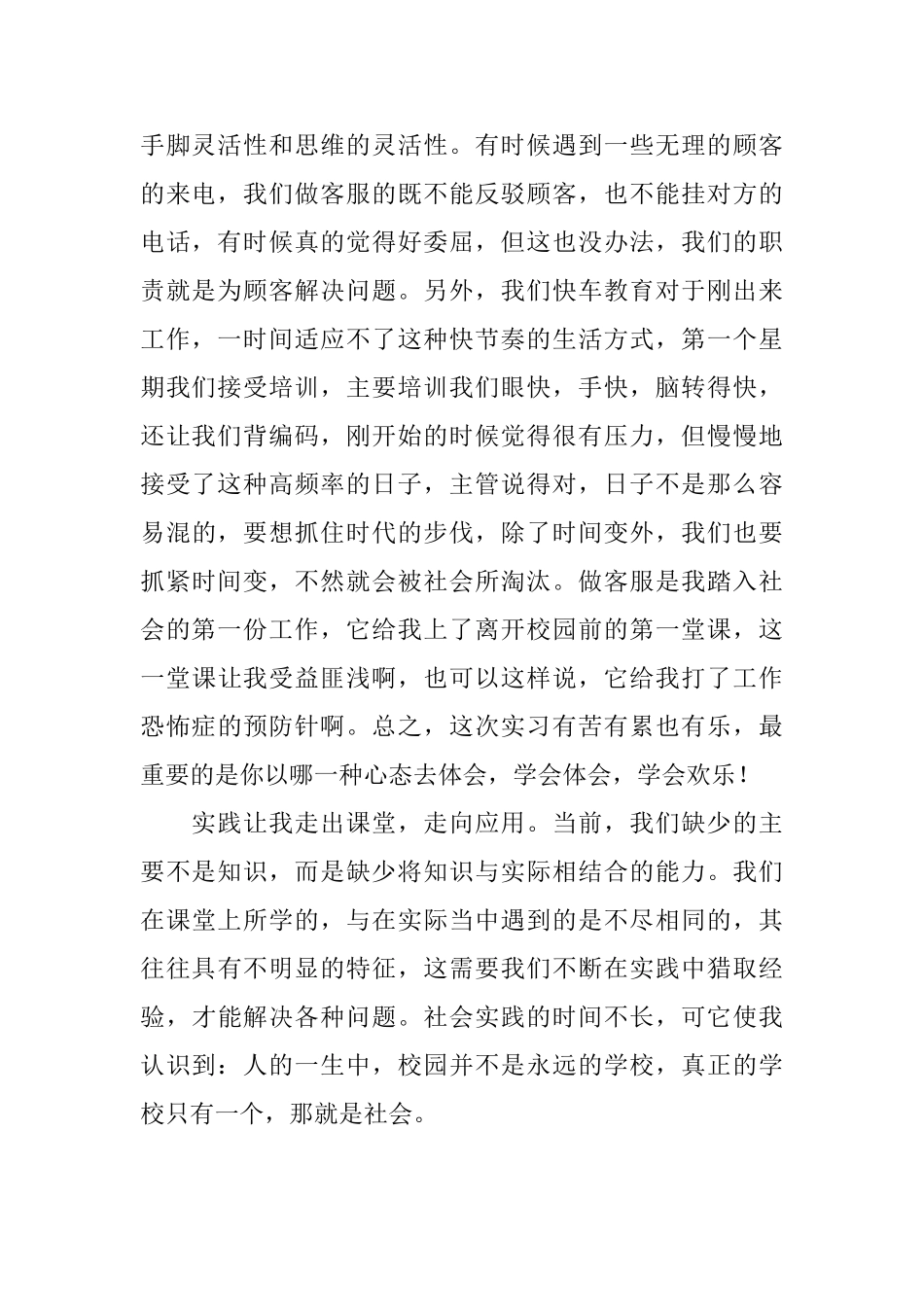 手脚灵活性和思维的灵活性。有时候遇到一些无理的顾客的来电，我们做客服的既不能反驳顾客，也不能挂对方的电话，有时候真的觉得好委屈，但这也没办法，我们的职责就是为顾客解决问题。另外，我们快车教育对于刚出来工作，一时间适应不了这种快节奏的生活方式，第一个星期我们接受培训，主要培训我们眼快，手快，脑转得快，还让我们背编码，刚开始的时候觉得很有压力，但慢慢地接受了这种高频率的日子，主管说得对，日子不是那么容易混的，要想抓住时代的步伐，除了时间变外，我们也要抓紧时间变，不然就会被社会所淘汰。做客服是我踏入社会的第一份工作，它给我上了离开校园前的第一堂课，这一堂课让我受益匪浅啊，也可以这样说，它给我打了工作恐怖症的预防针啊。总之，这次实习有苦有累也有乐，最重要的是你以哪一种心态去体会，学会体会，学会欢乐！

实践让我走出课堂，走向应用。当前，我们缺少的主要不是知识，而是缺少将知识与实际相结合的能力。我们在课堂上所学的，与在实际当中遇到的是不尽相同的，其往往具有不明显的特征，这需要我们不断在实践中猎取经验，才能解决各种问题。社会实践的时间不长，可它使我认识到：人的一生中，校园并不是永远的学校，真正的学校只有一个，那就是社会。